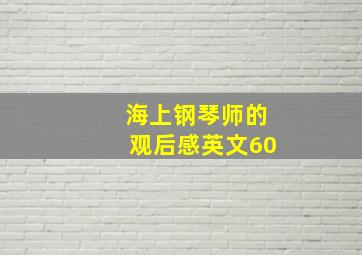 海上钢琴师的
观后感英文60